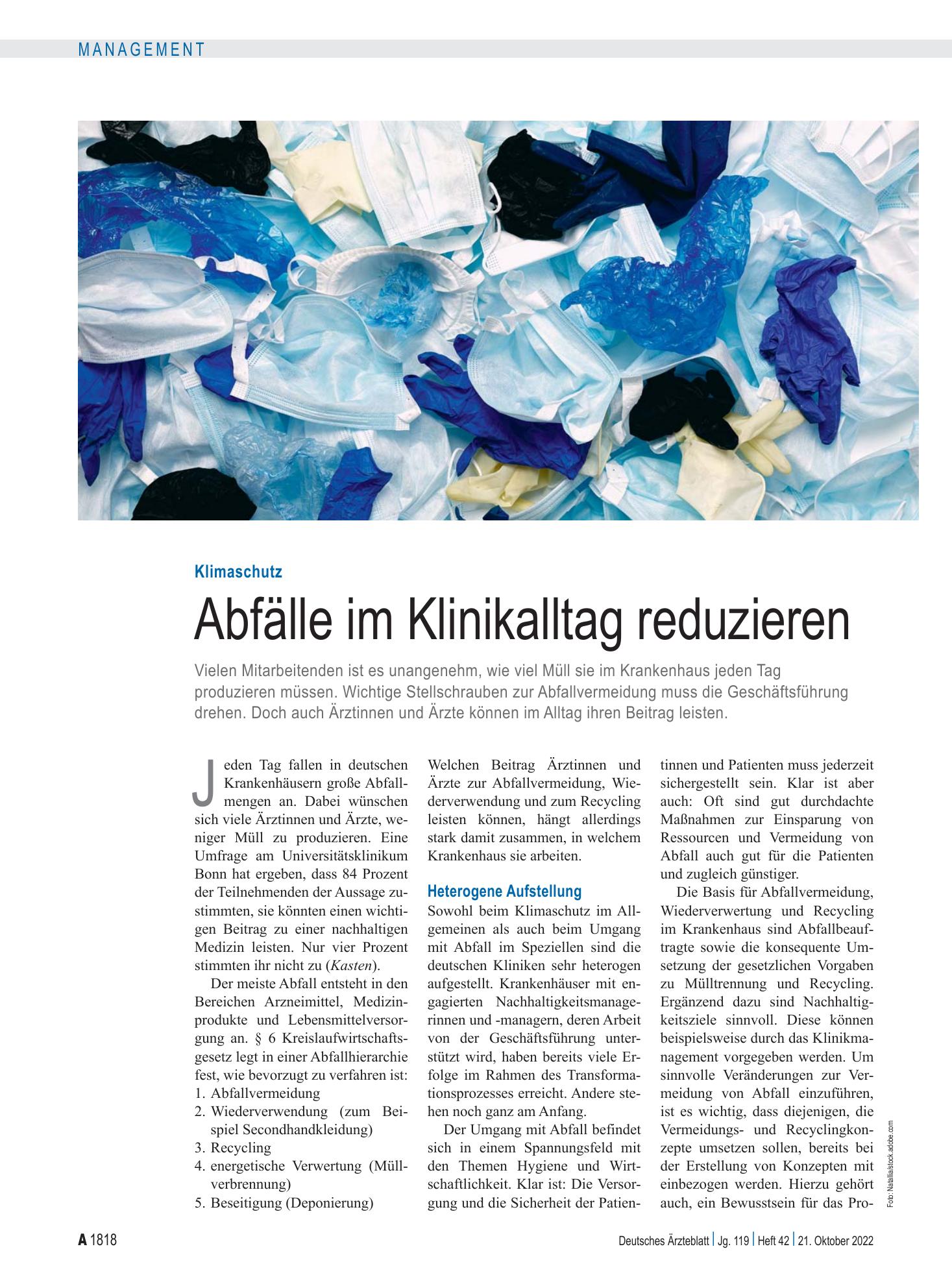 MANAGEMENT

Klimaschutz

Abfälle im Klinikalltag reduzieren

Vielen Mitarbeitenden ist es unangenehm, wie viel Müll sie im Krankenhaus jeden Tag produzieren müssen. Wichtige Stellschrauben zur Abfallvermeidung muss die Geschäftsführung drehen. Doch auch Ärztinnen und Ärzte können im Alltag ihren Beitrag leisten.

Jeden Tag fallen in deutschen Krankenhäusern große Abfallmengen an. Dabei wünschen sich viele Ärztinnen und Ärzte, weniger Müll zu produzieren. Eine Umfrage am Universitätsklinikum Bonn hat ergeben, dass 84 Prozent der Teilnehmenden der Aussage zustimmten, sie könnten einen wichtigen Beitrag zu einer nachhaltigen Medizin leisten. Nur vier Prozent stimmten ihr nicht zu (Kasten).

Der meiste Abfall entsteht in den Bereichen Arzneimittel, Medizinprodukte und Lebensmittelversorgung an. § 6 Kreislaufwirtschaftsgesetz legt in einer Abfallhierarchie fest, wie bevorzugt zu verfahren ist:
1. Abfallvermeidung
2. Wiederverwendung (zum Beispiel Secondhandkleidung)
3. Recycling
4. energetische Verwertung (Müllverbrennung)
5. Beseitigung (Deponierung)

Welchen Beitrag Ärztinnen und Ärzte zur Abfallvermeidung, Wiederverwendung und zum Recycling leisten können, hängt allerdings stark damit zusammen, in welchem Krankenhaus sie arbeiten.

Heterogene Aufstellung
Sowohl beim Klimaschutz im Allgemeinen als auch beim Umgang mit Abfall im Speziellen sind die deutschen Kliniken sehr heterogen aufgestellt. Krankenhäuser mit engagierten Nachhaltigkeitsmanagerinnen und -managern, deren Arbeit von der Geschäftsführung unterstützt wird, haben bereits viele Erfolge im Rahmen des Transformationsprozesses erreicht. Andere stehen noch ganz am Anfang.

Der Umgang mit Abfall befindet sich in einem Spannungsfeld mit den Themen Hygiene und Wirtschaftlichkeit. Klar ist: Die Versorgung und die Sicherheit der Patientinnen und Patienten muss jederzeit sichergestellt sein. Klar ist aber auch: Oft sind gut durchdachte Maßnahmen zur Einsparung von Ressourcen und Vermeidung von Abfall auch gut für die Patienten und zugleich günstiger.

Die Basis für Abfallvermeidung, Wiederverwertung und Recycling im Krankenhaus sind Abfallbeauftragte sowie die konsequente Umsetzung der gesetzlichen Vorgaben zu Mülltrennung und Recycling. Ergänzend dazu sind Nachhaltigkeitsziele sinnvoll. Diese können beispielsweise durch das Klinikmanagement vorgegeben werden. Um sinnvolle Veränderungen zur Vermeidung von Abfall einzuführen, ist es wichtig, dass diejenigen, die Vermeidungs- und Recyclingkonzepte umsetzen sollen, bereits bei der Erstellung von Konzepten mit einbezogen werden. Hierzu gehört auch, ein Bewusstsein für das Pro-

Foto: Natallia/stock.adobe.com

A 1818

Deutsches Ärzteblatt | Jg. 119 | Heft 42 | 21. Oktober 2022